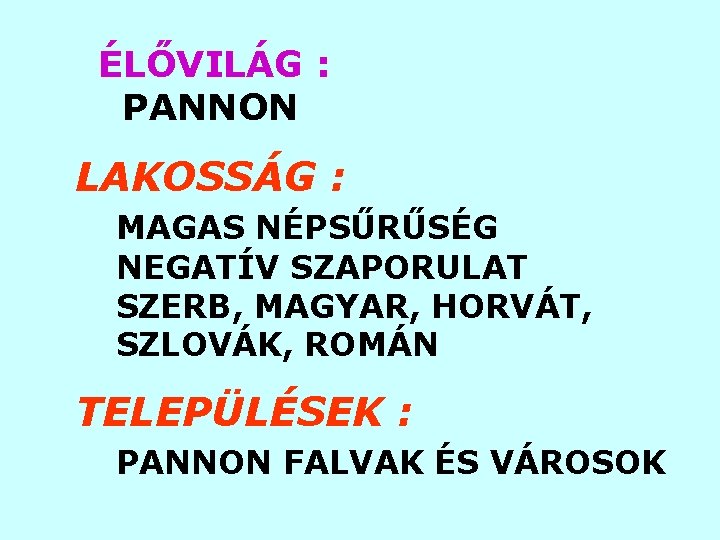 ÉLŐVILÁG :
PANNON

LAKOSSÁG :

MAGAS NÉPSŰRŰSÉG
NEGATÍV SZAPORULAT
SZERB, MAGYAR, HORVÁT, SZLOVÁK, ROMÁN

TELEPÜLÉSEK :

PANNON FALVAK ÉS VÁROSOK